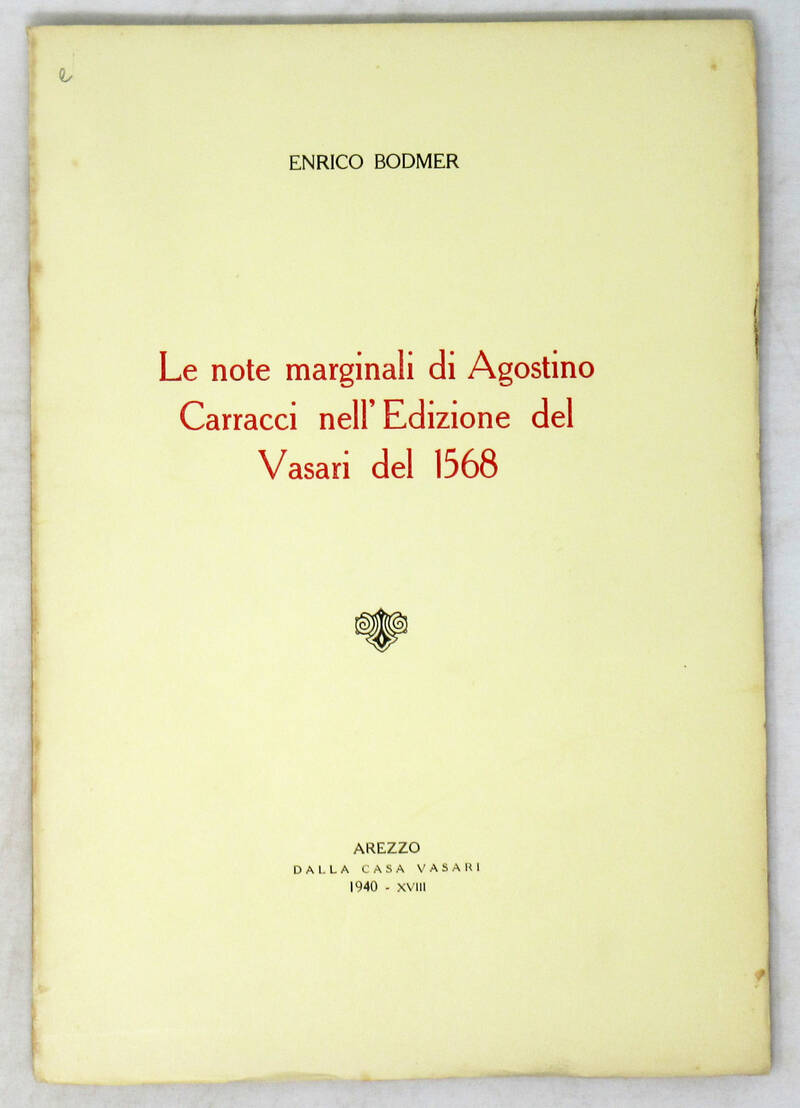 e

ENRICO BODMER

Le note marginali di Agostino Carracci nell'Edizione del Vasari del 1568

AREZZO
DALLA CASA VASARI
1940 - XVIII